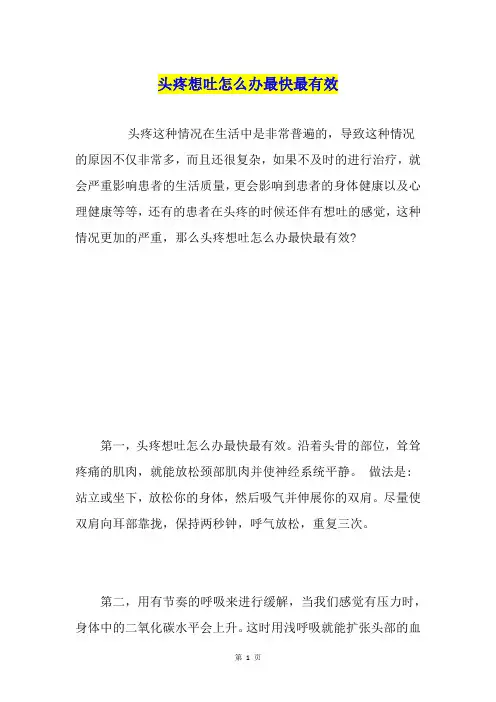 头疼想吐怎么办最快最有效

头疼这种情况在生活中是非常普遍的，导致这种情况的原因不仅非常多，而且还很复杂，如果不及时的进行治疗，就会严重影响患者的生活质量，更会影响到患者的身体健康以及心理健康等等，还有的患者在头疼的时候还伴有想吐的感觉，这种情况更加的严重，那么头疼想吐怎么办最快最有效?

第一，头疼想吐怎么办最快最有效。沿着头骨的部位，耸耸疼痛的肌肉，就能放松颈部肌肉并使神经系统平静。 做法是：站立或坐下，放松你的身体，然后吸气并伸展你的双肩。尽量使双肩向耳部靠拢，保持两秒钟，呼气放松，重复三次。

第二，用有节奏的呼吸来进行缓解，当我们感觉有压力时，身体中的二氧化碳水平会上升。这时用浅呼吸就能扩张头部的血

第 1 页